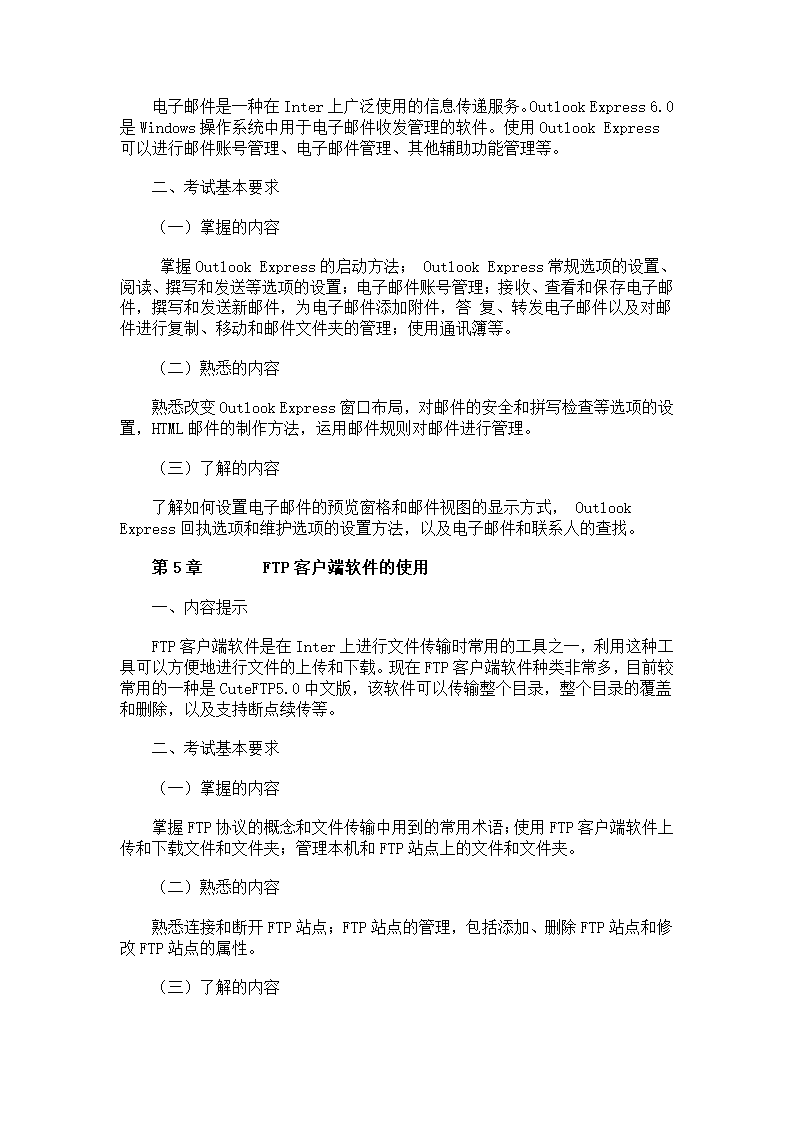 电子邮件是一种在 Inter 上广泛使用的信息传递服务。Outlook Express 6.0 是 Windows 操作系统中用于电子邮件收发管理的软件。使用 Outlook Express 可以进行邮件账号管理、电子邮件管理、其他辅助功能管理等。

二、考试基本要求

（一）掌握的内容

掌握 Outlook Express 的启动方法； Outlook Express 常规选项的设置、阅读、撰写和发送等选项的设置；电子邮件账号管理；接收、查看和保存电子邮件，撰写和发送新邮件，为电子邮件添加附件，答 复、转发电子邮件以及对邮件进行复制、移动和邮件文件夹的管理；使用通讯簿等。

（二）熟悉的内容

熟悉改变 Outlook Express 窗口布局，对邮件的安全和拼写检查等选项的设置，HTML 邮件的制作方法，运用邮件规则对邮件进行管理。

（三）了解的内容

了解如何设置电子邮件的预览窗格和邮件视图的显示方式， Outlook Express 回执选项和维护选项的设置方法，以及电子邮件和联系人的查找。

第 5 章　　FTP 客户端软件的使用

一、内容提示

FTP 客户端软件是在 Inter 上进行文件传输时常用的工具之一，利用这种工具可以方便地进行文件的上传和下载。现在 FTP 客户端软件种类非常多，目前较常用的一种是 CuteFTP5.0 中文版，该软件可以传输整个目录，整个目录的覆盖和删除，以及支持断点续传等。

二、考试基本要求

（一）掌握的内容

掌握 FTP 协议的概念和文件传输中用到的常用术语；使用 FTP 客户端软件上传和下载文件和文件夹；管理本机和 FTP 站点上的文件和文件夹。

（二）熟悉的内容

熟悉连接和断开 FTP 站点；FTP 站点的管理，包括添加、删除 FTP 站点和修改 FTP 站点的属性。

（三）了解的内容